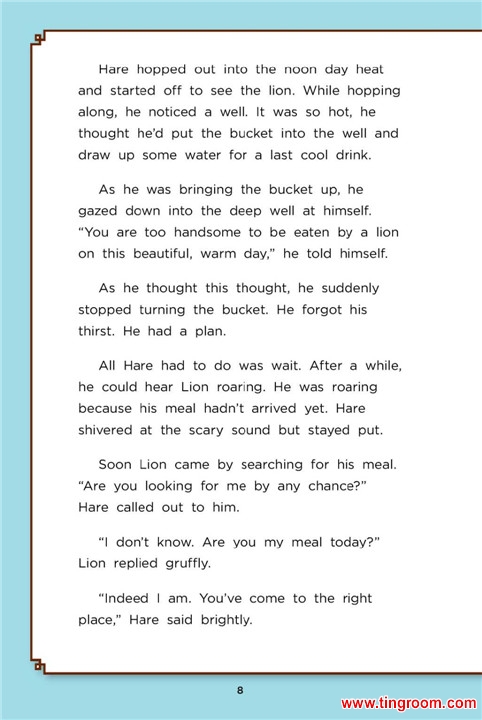 Hare hopped out into the noon day heat and started off to see the lion. While hopping along, he noticed a well. It was so hot, he thought he'd put the bucket into the well and draw up some water for a last cool drink.

As he was bringing the bucket up, he gazed down into the deep well at himself. "You are too handsome to be eaten by a lion on this beautiful, warm day," he told himself.

As he thought this thought, he suddenly stopped turning the bucket. He forgot his thirst. He had a plan.

All Hare had to do was wait. After a while, he could hear Lion roaring. He was roaring because his meal hadn't arrived yet. Hare shivered at the scary sound but stayed put.

Soon Lion came by searching for his meal. "Are you looking for me by any chance?" Hare called out to him.

"I don't know. Are you my meal today?" Lion replied gruffly.

"Indeed I am. You've come to the right place," Hare said brightly.

8

www.tingroom.com